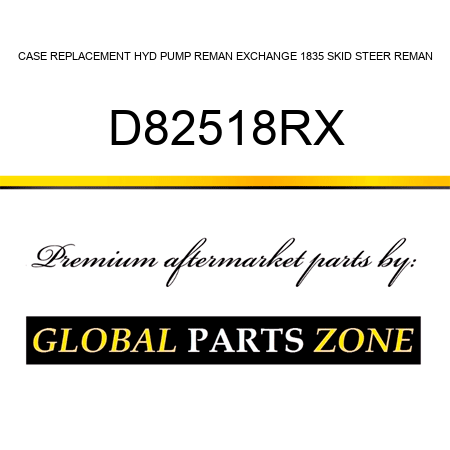 CASE REPLACEMENT HYD PUMP REMAN EXCHANGE 1835 SKID STEER REMAN

D82518RX

Premium aftermarket parts by:

GLOBAL PARTS ZONE